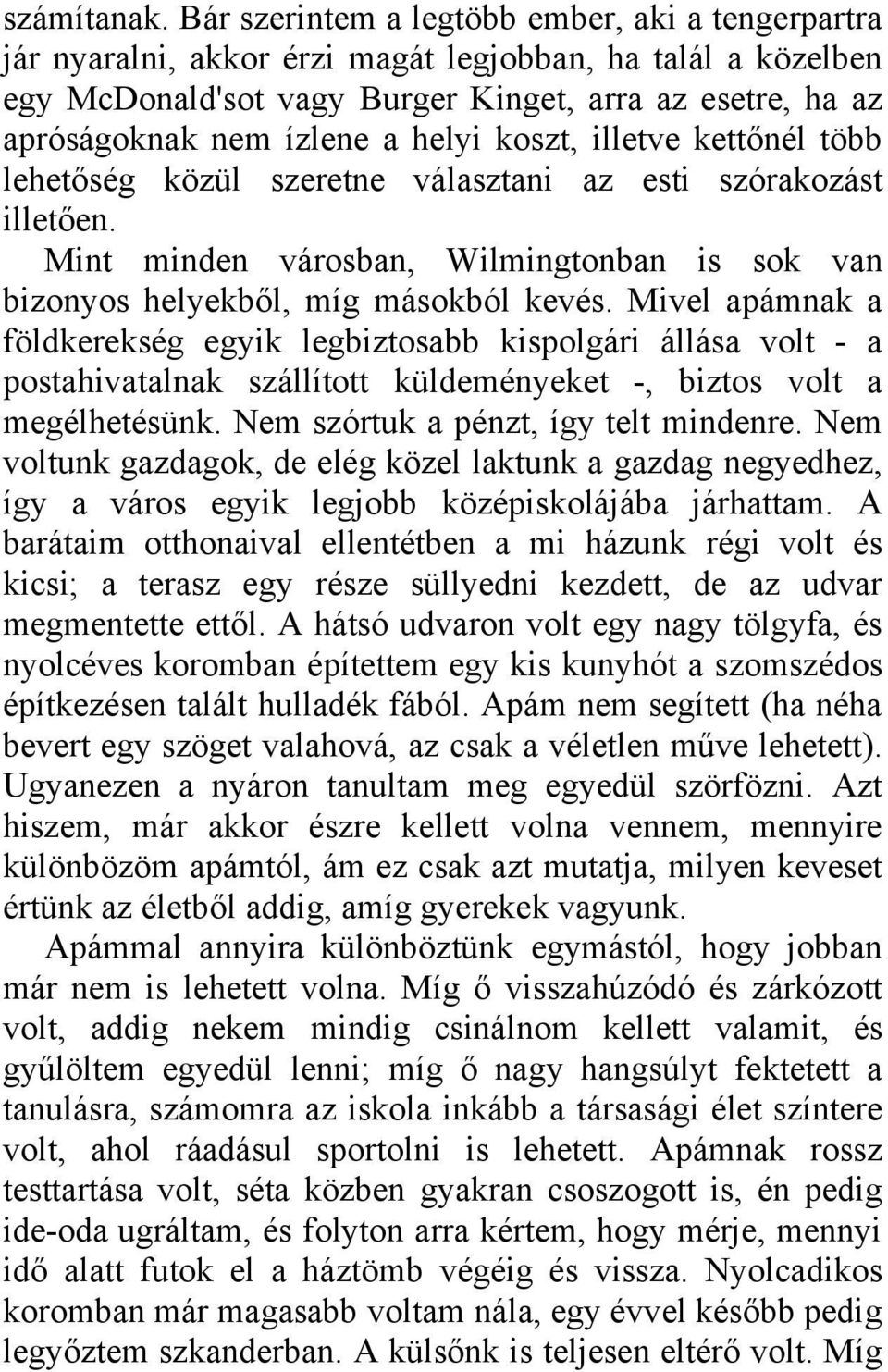 számítanak. Bár szerintem a legtöbb ember, aki a tengerpartra jár nyaralni, akkor érzi magát legjobban, ha talál a közelben egy McDonald'sot vagy Burger Kinget, arra az esetre, ha az apróságoknak nem ízlene a helyi koszt, illetve kettőnél több lehetőség közül szeretne választani az esti szórakozást illetően.

Mint minden városban, Wilmingtonban is sok van bizonyos helyekből, míg másokból kevés. Mivel apámnak a földkerekség egyik legbiztosabb kispolgári állása volt - a postahivatalnak szállított küldeményeket -, biztos volt a megélhetésünk. Nem szórtuk a pénzt, így telt mindenre. Nem voltunk gazdagok, de elég közel laktunk a gazdag negyedhez, így a város egyik legjobb középiskolájába járhattam. A barátaim otthonaival ellentétben a mi házunk régi volt és kicsi; a terasz egy része süllyedni kezdett, de az udvar megmentette ettől. A hátsó udvaron volt egy nagy tölgyfa, és nyolcéves koromban építettem egy kis kunyhót a szomszédos építkezésen talált hulladék fából. Apám nem segített (ha néha bevert egy szöget valahová, az csak a véletlen műve lehetett). Ugyanezen a nyáron tanultam meg egyedül szörfözni. Azt hiszem, már akkor észre kellett volna vennem, mennyire különbözöm apámtól, ám ez csak azt mutatja, milyen keveset értünk az életből addig, amíg gyerekek vagyunk.

Apámmal annyira különböztünk egymástól, hogy jobban már nem is lehetett volna. Míg ő visszahúzódó és zárkózott volt, addig nekem mindig csinálnom kellett valamit, és gyűlöltem egyedül lenni; míg ő nagy hangsúlyt fektetett a tanulásra, számomra az iskola inkább a társasági élet színtere volt, ahol ráadásul sportolni is lehetett. Apámnak rossz testtartása volt, séta közben gyakran csoszogott is, én pedig ide-oda ugráltam, és folyton arra kértem, hogy mérje, mennyi idő alatt futok el a háztömb végéig és vissza. Nyolcadikos koromban már magasabb voltam nála, egy évvel később pedig legyőztem szkanderban. A külsőnk is teljesen eltérő volt. Míg